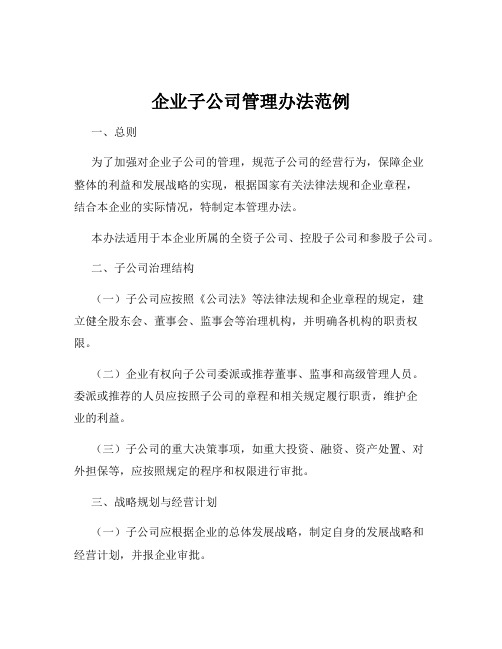 企业子公司管理办法范例

一、总则

为了加强对企业子公司的管理，规范子公司的经营行为，保障企业整体的利益和发展战略的实现，根据国家有关法律法规和企业章程，结合本企业的实际情况，特制定本管理办法。

本办法适用于本企业所属的全资子公司、控股子公司和参股子公司。

二、子公司治理结构

（一）子公司应按照《公司法》等法律法规和企业章程的规定，建立健全股东会、董事会、监事会等治理机构，并明确各机构的职责权限。

（二）企业有权向子公司委派或推荐董事、监事和高级管理人员。委派或推荐的人员应按照子公司的章程和相关规定履行职责，维护企业的利益。

（三）子公司的重大决策事项，如重大投资、融资、资产处置、对外担保等，应按照规定的程序和权限进行审批。

三、战略规划与经营计划

（一）子公司应根据企业的总体发展战略，制定自身的发展战略和经营计划，并报企业审批。